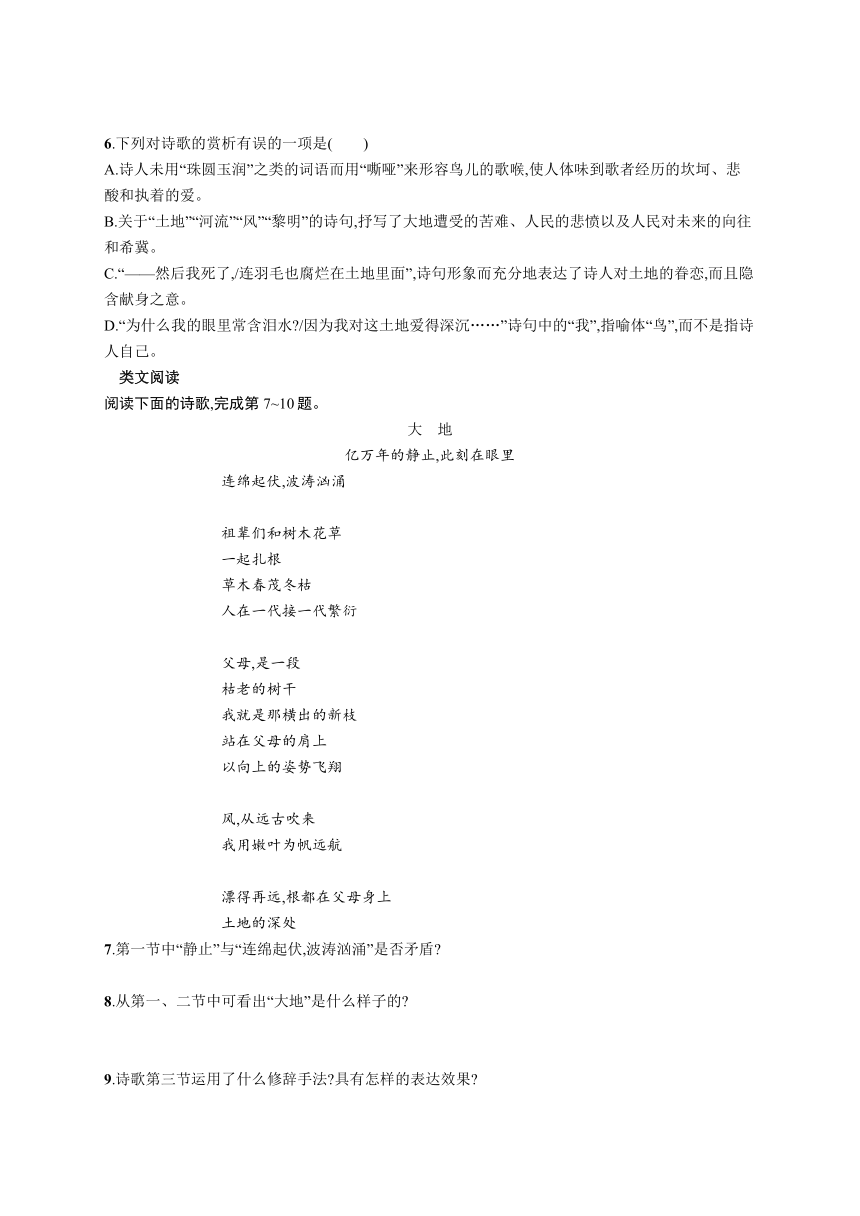 6.下列对诗歌的赏析有误的一项是(　　)

A.诗人未用“珠圆玉润”之类的词语而用“嘶哑”来形容鸟儿的歌喉,使人体味到歌者经历的坎坷、悲酸和执着的爱。

B.关于“土地”“河流”“风”“黎明”的诗句,抒写了大地遭受的苦难、人民的悲愤以及人民对未来的向往和希冀。

C.“——然后我死了,/连羽毛也腐烂在土地里面”,诗句形象而充分地表达了诗人对土地的眷恋,而且隐含献身之意。

D.“为什么我的眼里常含泪水?/因为我对这土地爱得深沉……”诗句中的“我”,指喻体“鸟”,而不是指诗人自己。

类文阅读

阅读下面的诗歌,完成第 7~10 题。

大　地

亿万年的静止,此刻在眼里

连绵起伏,波涛汹涌

祖辈们和树木花草

一起扎根

草木春茂冬枯

人在一代接一代繁衍

父母,是一段

枯老的树干

我就是那横出的新枝

站在父母的肩上

以向上的姿势飞翔

风,从远古吹来

我用嫩叶为帆远航

漂得再远,根都在父母身上

土地的深处

7.第一节中“静止”与“连绵起伏,波涛汹涌”是否矛盾?

8.从第一、二节中可看出“大地”是什么样子的?

9.诗歌第三节运用了什么修辞手法?具有怎样的表达效果?